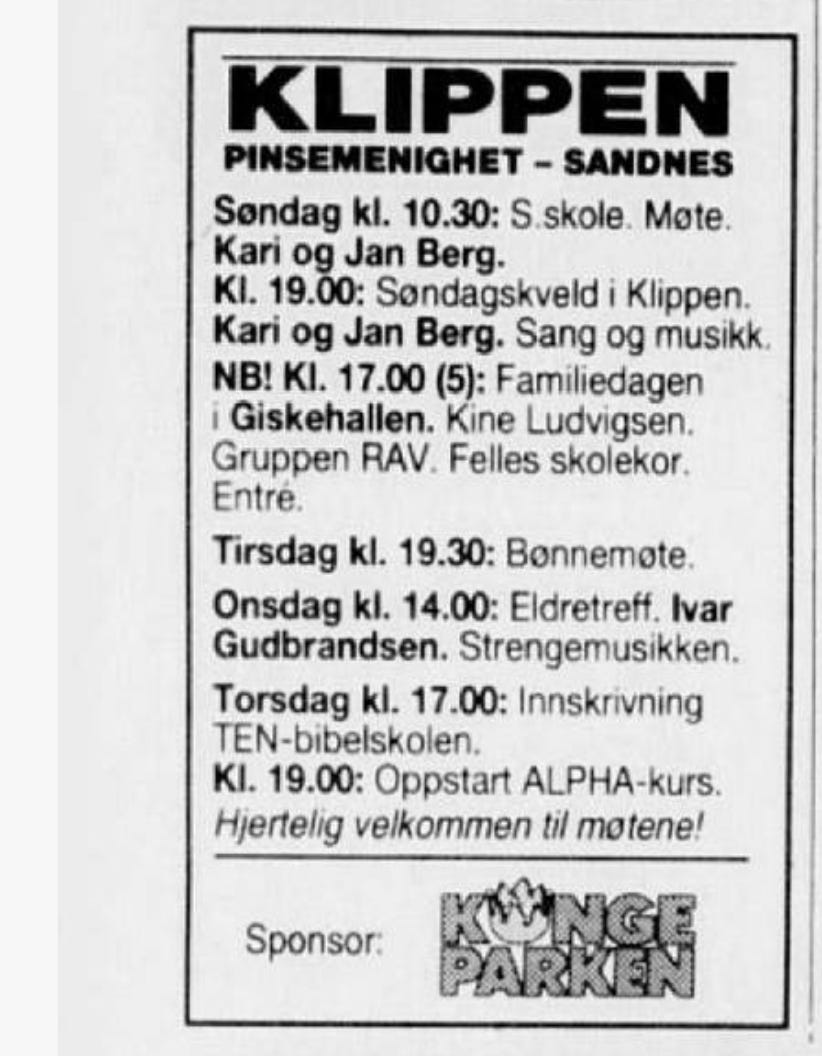 KLIPPEN
PINSEMENIGHET – SANDNES

Søndag kl. 10.30: S.skole. Møte. Kari og Jan Berg.
Kl. 19.00: Søndagskveld i Klippen. Kari og Jan Berg. Sang og musikk.
NB! Kl. 17.00 (5): Familiedagen i Giskehallen. Kine Ludvigsen. Gruppen RAV. Felles skolekor. Entré.

Tirsdag kl. 19.30: Bønnemøte.

Onsdag kl. 14.00: Eldretreff. Ivar Gudbrandsen. Strengemusikken.

Torsdag kl. 17.00: Innskrivning TEN-bibelskolen.
Kl. 19.00: Oppstart ALPHA-kurs.
Hjertelig velkommen til møtene!

Sponsor: KONGE PARKEN